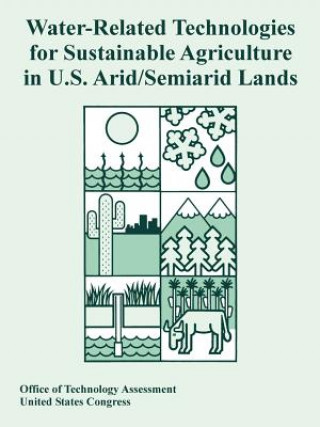 Water-Related Technologies for Sustainable Agriculture in U.S. Arid/Semiarid Lands

Office of Technology Assessment
United States Congress